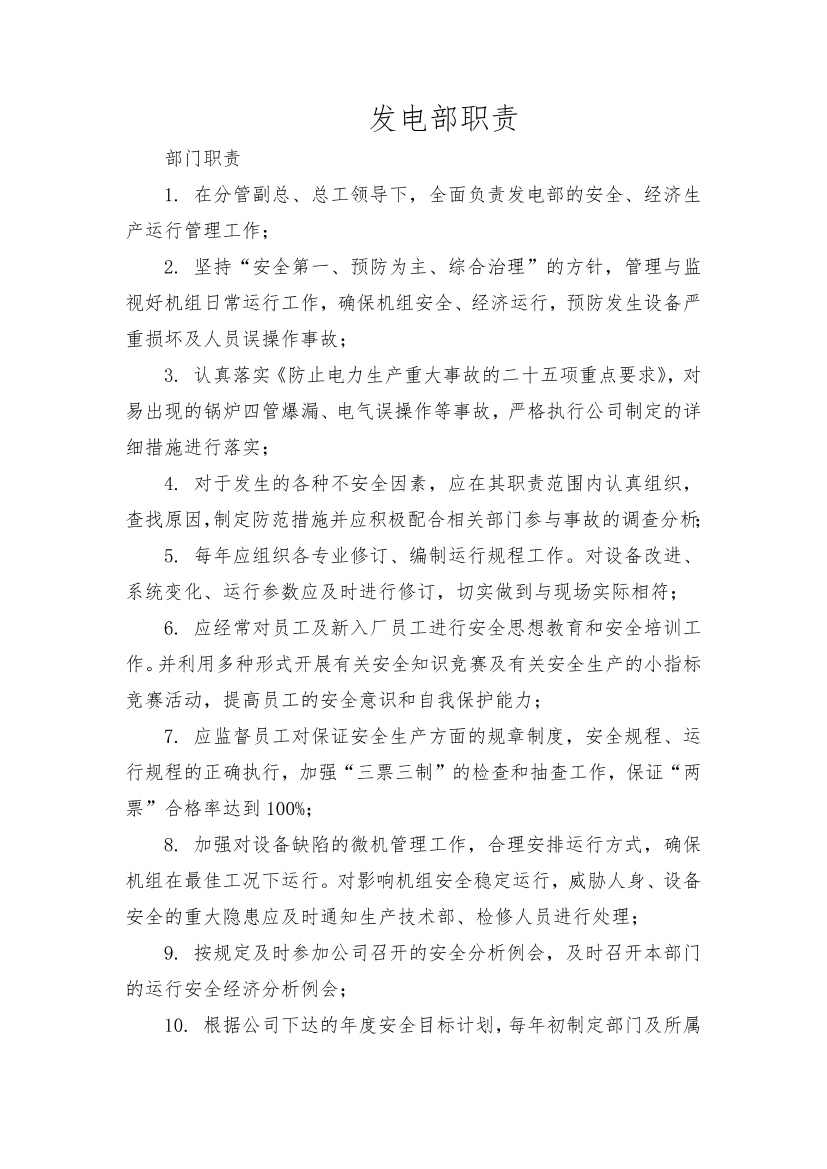 发电部职责

部门职责

1. 在分管副总、总工领导下，全面负责发电部的安全、经济生产运行管理工作；

2. 坚持“安全第一、预防为主、综合治理”的方针，管理与监视好机组日常运行工作，确保机组安全、经济运行，预防发生设备严重损坏及人员误操作事故；

3. 认真落实《防止电力生产重大事故的二十五项重点要求》，对易出现的锅炉四管爆漏、电气误操作等事故，严格执行公司制定的详细措施进行落实；

4. 对于发生的各种不安全因素，应在其职责范围内认真组织，查找原因，制定防范措施并应积极配合相关部门参与事故的调查分析；

5. 每年应组织各专业修订、编制运行规程工作。对设备改进、系统变化、运行参数应及时进行修订，切实做到与现场实际相符；

6. 应经常对员工及新入厂员工进行安全思想教育和安全培训工作。并利用多种形式开展有关安全知识竞赛及有关安全生产的小指标竞赛活动，提高员工的安全意识和自我保护能力；

7. 应监督员工对保证安全生产方面的规章制度，安全规程、运行规程的正确执行，加强“三票三制”的检查和抽查工作，保证“两票”合格率达到100%；

8. 加强对设备缺陷的微机管理工作，合理安排运行方式，确保机组在最佳工况下运行。对影响机组安全稳定运行，威胁人身、设备安全的重大隐患应及时通知生产技术部、检修人员进行处理；

9. 按规定及时参加公司召开的安全分析例会，及时召开本部门的运行安全经济分析例会；

10. 根据公司下达的年度安全目标计划，每年初制定部门及所属